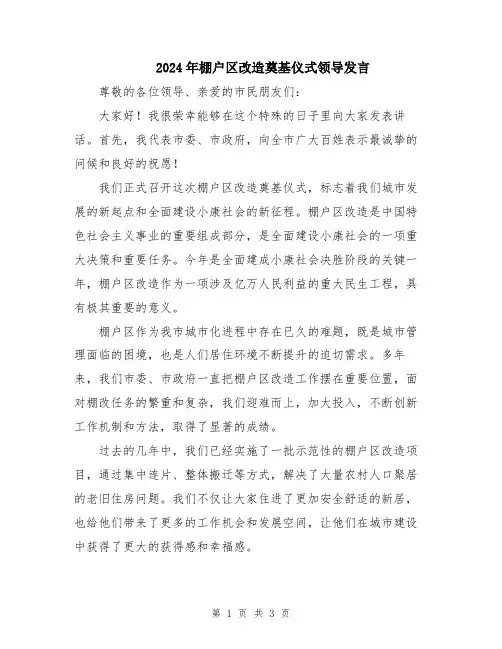 2024年棚户区改造奠基仪式领导发言

尊敬的各位领导、亲爱的市民朋友们：

大家好！我很荣幸能够在这个特殊的日子里向大家发表讲话。首先，我代表市委、市政府，向全市广大百姓表示最诚挚的问候和良好的祝愿！

我们正式召开这次棚户区改造奠基仪式，标志着我们城市发展的新起点和全面建设小康社会的新征程。棚户区改造是中国特色社会主义事业的重要组成部分，是全面建设小康社会的一项重大决策和重要任务。今年是全面建成小康社会决胜阶段的关键一年，棚户区改造作为一项涉及亿万人民利益的重大民生工程，具有极其重要的意义。

棚户区作为我市城市化进程中存在已久的难题，既是城市管理面临的困境，也是人们居住环境不断提升的迫切需求。多年来，我们市委、市政府一直把棚户区改造工作摆在重要位置，面对棚改任务的繁重和复杂，我们迎难而上，加大投入，不断创新工作机制和方法，取得了显著的成绩。

过去的几年中，我们已经实施了一批示范性的棚户区改造项目，通过集中连片、整体搬迁等方式，解决了大量农村人口聚居的老旧住房问题。我们不仅让大家住进了更加安全舒适的新居，也给他们带来了更多的工作机会和发展空间，让他们在城市建设中获得了更大的获得感和幸福感。

第 1 页 共 3 页